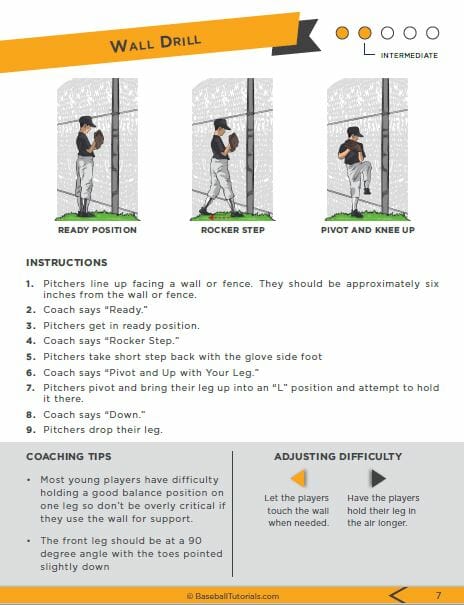 WALL DRILL

INTERMEDIATE

READY POSITION

ROCKER STEP

PIVOT AND KNEE UP

INSTRUCTIONS

1. Pitchers line up facing a wall or fence. They should be approximately six inches from the wall or fence.
2. Coach says "Ready."
3. Pitchers get in ready position.
4. Coach says "Rocker Step."
5. Pitchers take short step back with the glove side foot
6. Coach says "Pivot and Up with Your Leg."
7. Pitchers pivot and bring their leg up into an "L" position and attempt to hold it there.
8. Coach says "Down."
9. Pitchers drop their leg.

COACHING TIPS

• Most young players have difficulty holding a good balance position on one leg so don't be overly critical if they use the wall for support.

• The front leg should be at a 90 degree angle with the toes pointed slightly down

ADJUSTING DIFFICULTY

Let the players touch the wall when needed.

Have the players hold their leg in the air longer.

© BaseballTutorials.com

7